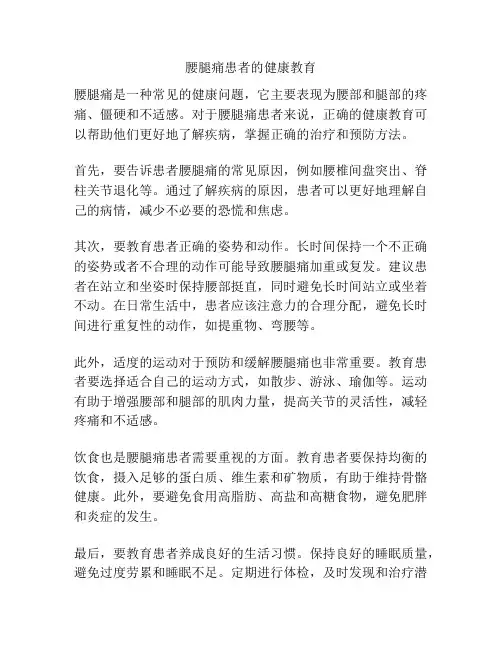 腰腿痛患者的健康教育

腰腿痛是一种常见的健康问题，它主要表现为腰部和腿部的疼痛、僵硬和不适感。对于腰腿痛患者来说，正确的健康教育可以帮助他们更好地了解疾病，掌握正确的治疗和预防方法。

首先，要告诉患者腰腿痛的常见原因，例如腰椎间盘突出、脊柱关节退化等。通过了解疾病的原因，患者可以更好地理解自己的病情，减少不必要的恐慌和焦虑。

其次，要教育患者正确的姿势和动作。长时间保持一个不正确的姿势或者不合理的动作可能导致腰腿痛加重或复发。建议患者在站立和坐姿时保持腰部挺直，同时避免长时间站立或坐着不动。在日常生活中，患者应该注意力的合理分配，避免长时间进行重复性的动作，如提重物、弯腰等。

此外，适度的运动对于预防和缓解腰腿痛也非常重要。教育患者要选择适合自己的运动方式，如散步、游泳、瑜伽等。运动有助于增强腰部和腿部的肌肉力量，提高关节的灵活性，减轻疼痛和不适感。

饮食也是腰腿痛患者需要重视的方面。教育患者要保持均衡的饮食，摄入足够的蛋白质、维生素和矿物质，有助于维持骨骼健康。此外，要避免食用高脂肪、高盐和高糖食物，避免肥胖和炎症的发生。

最后，要教育患者养成良好的生活习惯。保持良好的睡眠质量，避免过度劳累和睡眠不足。定期进行体检，及时发现和治疗潜